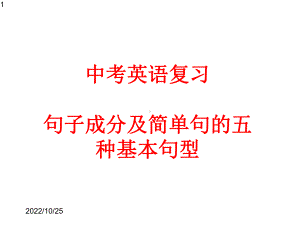 1

中考英语复习

句子成分及简单句的五种基本句型

2022/10/25